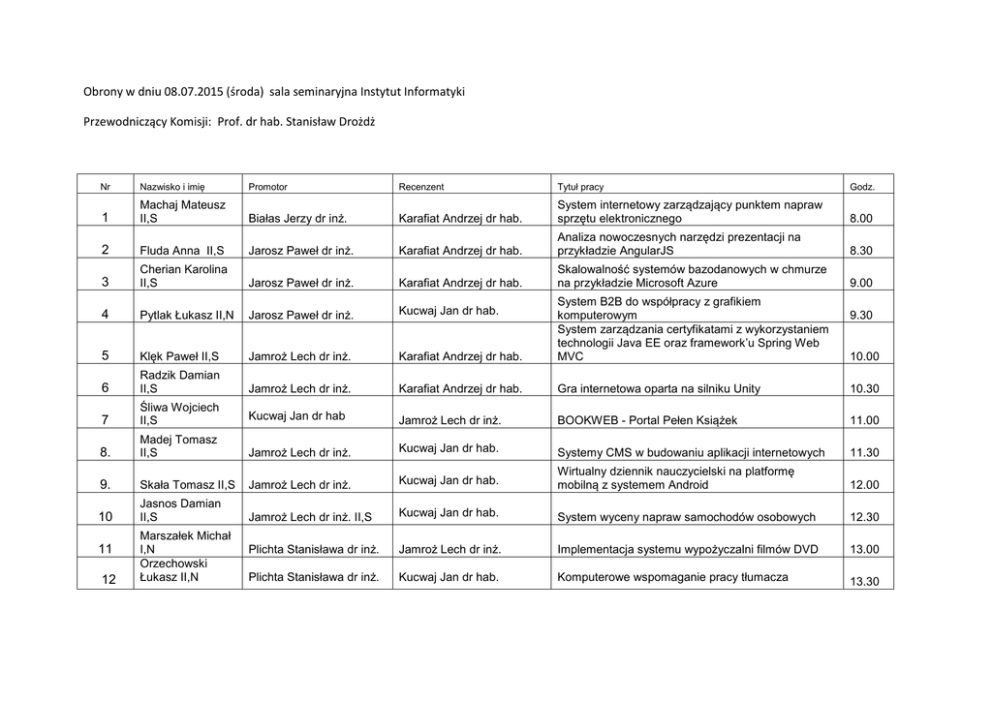 Obrony w dniu 08.07.2015 (środa) sala seminaryjna Instytut Informatyki

Przewodniczący Komisji: Prof. dr hab. Stanisław Drożdż

| Nr | Nazwisko i imię | Promotor | Recenzent | Tytuł pracy | Godz. |
|---|---|---|---|---|---|
| 1 | Machaj Mateusz II,S | Białas Jerzy dr inż. | Karafiat Andrzej dr hab. | System internetowy zarządzający punktem napraw sprzętu elektronicznego | 8.00 |
| 2 | Fluda Anna II,S | Jarosz Paweł dr inż. | Karafiat Andrzej dr hab. | Analiza nowoczesnych narzędzi prezentacji na przykładzie AngularJS | 8.30 |
| 3 | Cherian Karolina II,S | Jarosz Paweł dr inż. | Karafiat Andrzej dr hab. | Skalowalność systemów bazodanowych w chmurze na przykładzie Microsoft Azure | 9.00 |
| 4 | Pytlak Łukasz II,N | Jarosz Paweł dr inż. | Kucwaj Jan dr hab. | System B2B do współpracy z grafikiem komputerowym | 9.30 |
| 5 | Klęk Paweł II,S | Jamroż Lech dr inż. | Karafiat Andrzej dr hab. | System zarządzania certyfikatami z wykorzystaniem technologii Java EE oraz framework'u Spring Web MVC | 10.00 |
| 6 | Radzik Damian II,S | Jamroż Lech dr inż. | Karafiat Andrzej dr hab. | Gra internetowa oparta na silniku Unity | 10.30 |
| 7 | Śliwa Wojciech II,S | Kucwaj Jan dr hab | Jamroż Lech dr inż. | BOOKWEB - Portal Pełen Książek | 11.00 |
| 8. | Madej Tomasz II,S | Jamroż Lech dr inż. | Kucwaj Jan dr hab. | Systemy CMS w budowaniu aplikacji internetowych | 11.30 |
| 9. | Skała Tomasz II,S | Jamroż Lech dr inż. | Kucwaj Jan dr hab. | Wirtualny dziennik nauczycielski na platformę mobilną z systemem Android | 12.00 |
| 10 | Jasnos Damian II,S | Jamroż Lech dr inż. II,S | Kucwaj Jan dr hab. | System wyceny napraw samochodów osobowych | 12.30 |
| 11 | Marszałek Michał I,N | Plichta Stanisława dr inż. | Jamroż Lech dr inż. | Implementacja systemu wypożyczalni filmów DVD | 13.00 |
| 12 | Orzechowski Łukasz II,N | Plichta Stanisława dr inż. | Kucwaj Jan dr hab. | Komputerowe wspomaganie pracy tłumacza | 13.30 |